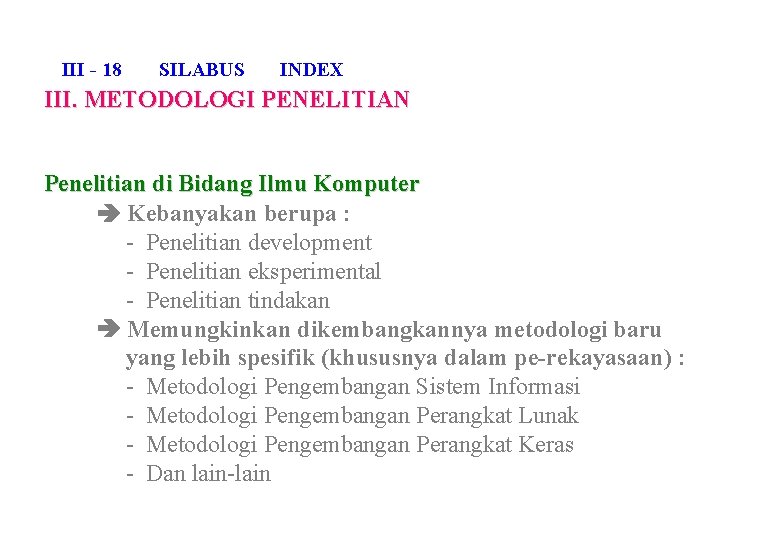 III - 18 SILABUS INDEX

III. METODOLOGI PENELITIAN

Penelitian di Bidang Ilmu Komputer

➔ Kebanyakan berupa :
- Penelitian development
- Penelitian eksperimental
- Penelitian tindakan

➔ Memungkinkan dikembangkannya metodologi baru yang lebih spesifik (khususnya dalam pe-rekayasaan) :
- Metodologi Pengembangan Sistem Informasi
- Metodologi Pengembangan Perangkat Lunak
- Metodologi Pengembangan Perangkat Keras
- Dan lain-lain